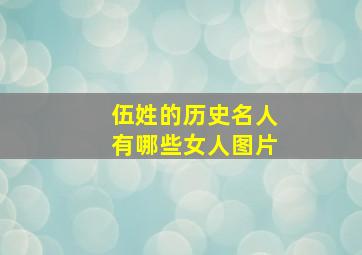 伍姓的历史名人
有哪些女人图片